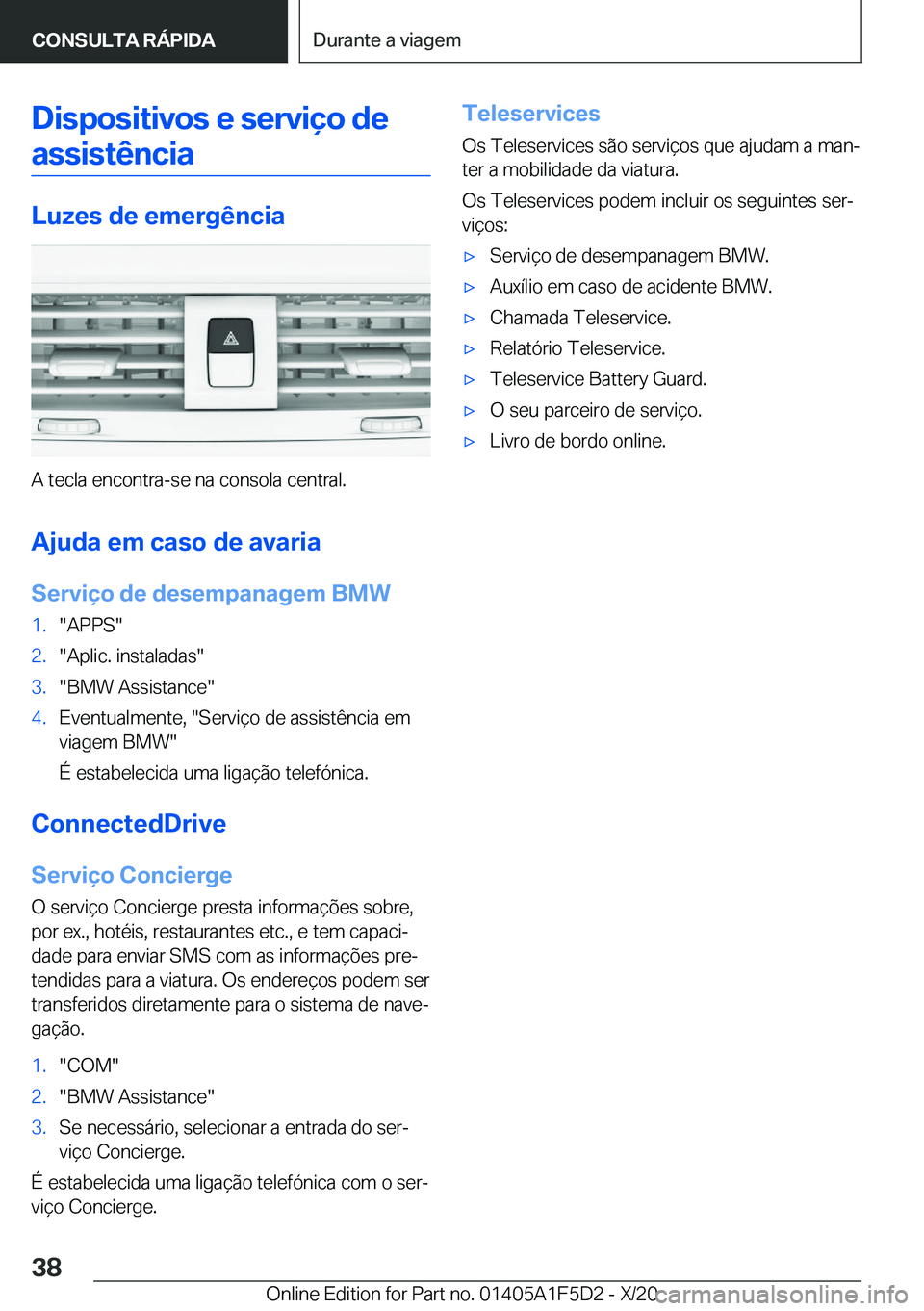 CONSULTA RÁPIDA

Durante a viagem

Dispositivos e serviço de assistência

Luzes de emergência

A tecla encontra-se na consola central.

Ajuda em caso de avaria

Serviço de desempanagem BMW

1. "APPS"
2. "Aplic. instaladas"
3. "BMW Assistance"
4. Eventualmente, "Serviço de assistência em viagem BMW"
É estabelecida uma ligação telefónica.

ConnectedDrive

Serviço Concierge

O serviço Concierge presta informações sobre, por ex., hotéis, restaurantes etc., e tem capacidade para enviar SMS com as informações pretendidas para a viatura. Os endereços podem ser transferidos diretamente para o sistema de navegação.

1. "COM"
2. "BMW Assistance"
3. Se necessário, selecionar a entrada do serviço Concierge.

É estabelecida uma ligação telefónica com o serviço Concierge.

Teleservices

Os Teleservices são serviços que ajudam a manter a mobilidade da viatura.

Os Teleservices podem incluir os seguintes serviços:

▷ Serviço de desempanagem BMW.
▷ Auxílio em caso de acidente BMW.
▷ Chamada Teleservice.
▷ Relatório Teleservice.
▷ Teleservice Battery Guard.
▷ O seu parceiro de serviço.
▷ Livro de bordo online.

38

Online Edition for Part no. 01405A1F5D2 - X/20

carmanualsonline.info